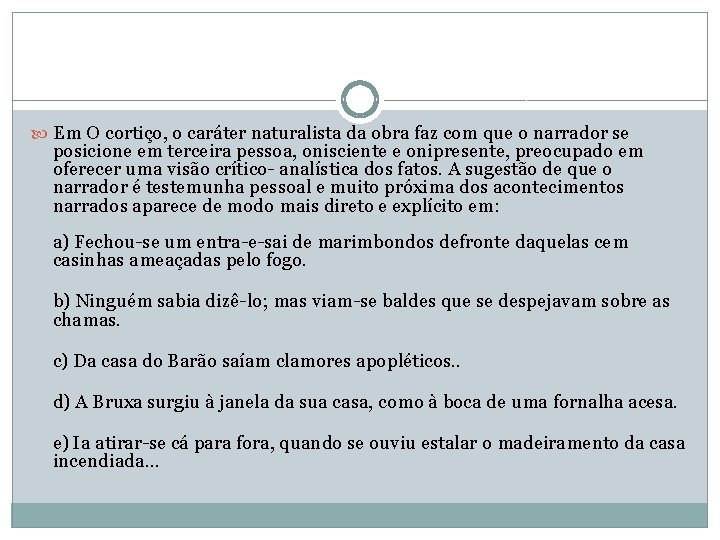 Em O cortiço, o caráter naturalista da obra faz com que o narrador se posicione em terceira pessoa, onisciente e onipresente, preocupado em oferecer uma visão crítico- analística dos fatos. A sugestão de que o narrador é testemunha pessoal e muito próxima dos acontecimentos narrados aparece de modo mais direto e explícito em:

a) Fechou-se um entra-e-sai de marimbondos defronte daquelas cem casinhas ameaçadas pelo fogo.

b) Ninguém sabia dizê-lo; mas viam-se baldes que se despejavam sobre as chamas.

c) Da casa do Barão saíam clamores apopléticos..

d) A Bruxa surgiu à janela da sua casa, como à boca de uma fornalha acesa.

e) Ia atirar-se cá para fora, quando se ouviu estalar o madeiramento da casa incendiada...